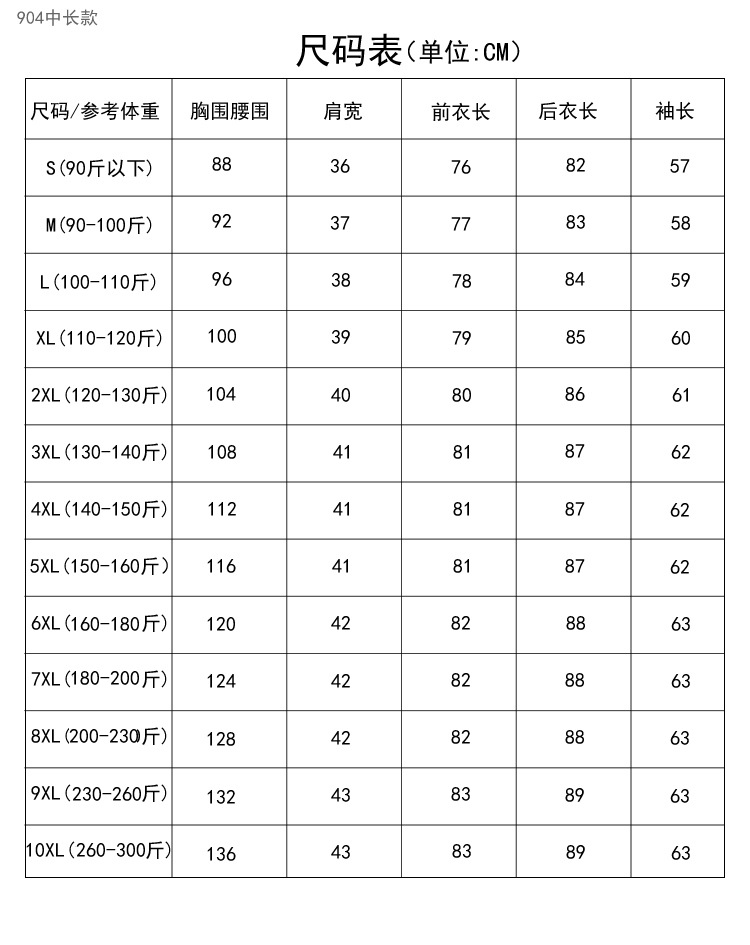 904中长款

尺码表(单位:CM)

| 尺码/参考体重 | 胸围腰围 | 肩宽 | 前衣长 | 后衣长 | 袖长 |
|---|---|---|---|---|---|
| S(90斤以下) | 88 | 36 | 76 | 82 | 57 |
| M(90-100斤) | 92 | 37 | 77 | 83 | 58 |
| L(100-110斤) | 96 | 38 | 78 | 84 | 59 |
| XL(110-120斤) | 100 | 39 | 79 | 85 | 60 |
| 2XL(120-130斤) | 104 | 40 | 80 | 86 | 61 |
| 3XL(130-140斤) | 108 | 41 | 81 | 87 | 62 |
| 4XL(140-150斤) | 112 | 41 | 81 | 87 | 62 |
| 5XL(150-160斤) | 116 | 41 | 81 | 87 | 62 |
| 6XL(160-180斤) | 120 | 42 | 82 | 88 | 63 |
| 7XL(180-200斤) | 124 | 42 | 82 | 88 | 63 |
| 8XL(200-230斤) | 128 | 42 | 82 | 88 | 63 |
| 9XL(230-260斤) | 132 | 43 | 83 | 89 | 63 |
| 10XL(260-300斤) | 136 | 43 | 83 | 89 | 63 |